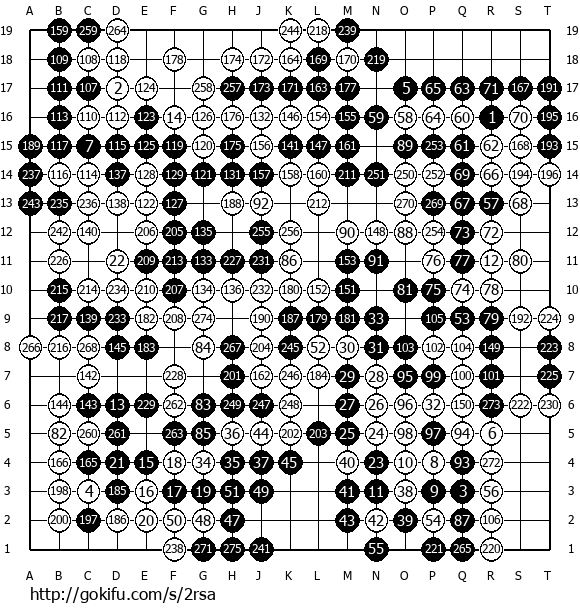 A B C D E F G H J K L M N O P Q R S T

19 159 259 264 244 218 239 19
18 109 108 118 178 174 172 164 169 170 219 18
17 111 107 2 124 258 257 173 171 163 177 5 65 63 71 167 191 17
16 113 110 112 123 14 126 176 132 146 154 155 59 58 64 60 1 70 195 16
15 189 117 7 115 125 119 120 175 156 141 147 161 89 253 61 62 168 193 15
14 237 116 114 137 128 129 121 131 157 158 160 211 251 250 252 69 66 194 196 14
13 243 235 236 138 122 127 188 92 212 270 269 67 57 68 13
12 242 140 206 205 135 255 256 90 148 88 254 73 72 12
11 226 22 209 213 133 227 231 86 153 91 76 77 12 80 11
10 215 214 234 210 207 134 136 232 180 152 151 81 75 74 78 10
9 217 139 233 182 208 274 190 187 179 181 33 105 53 79 192 224 9
8 266 216 268 145 183 84 267 204 245 52 30 31 103 102 104 149 223 8
7 142 228 201 162 246 184 29 28 95 99 100 101 225 7
6 144 143 13 229 262 83 249 247 248 27 26 96 32 150 273 222 230 6
5 82 260 261 263 85 36 44 202 203 25 24 98 97 94 6 5
4 166 165 21 15 18 34 35 37 45 40 23 10 8 93 272 4
3 198 4 185 16 17 19 51 49 41 11 38 9 3 56 3
2 200 197 186 20 50 48 47 43 42 39 54 87 106 2
1 238 271 275 241 55 221 265 220 1

A B C D E F G H J K L M N O P Q R S T

http://gokifu.com/s/2rsa